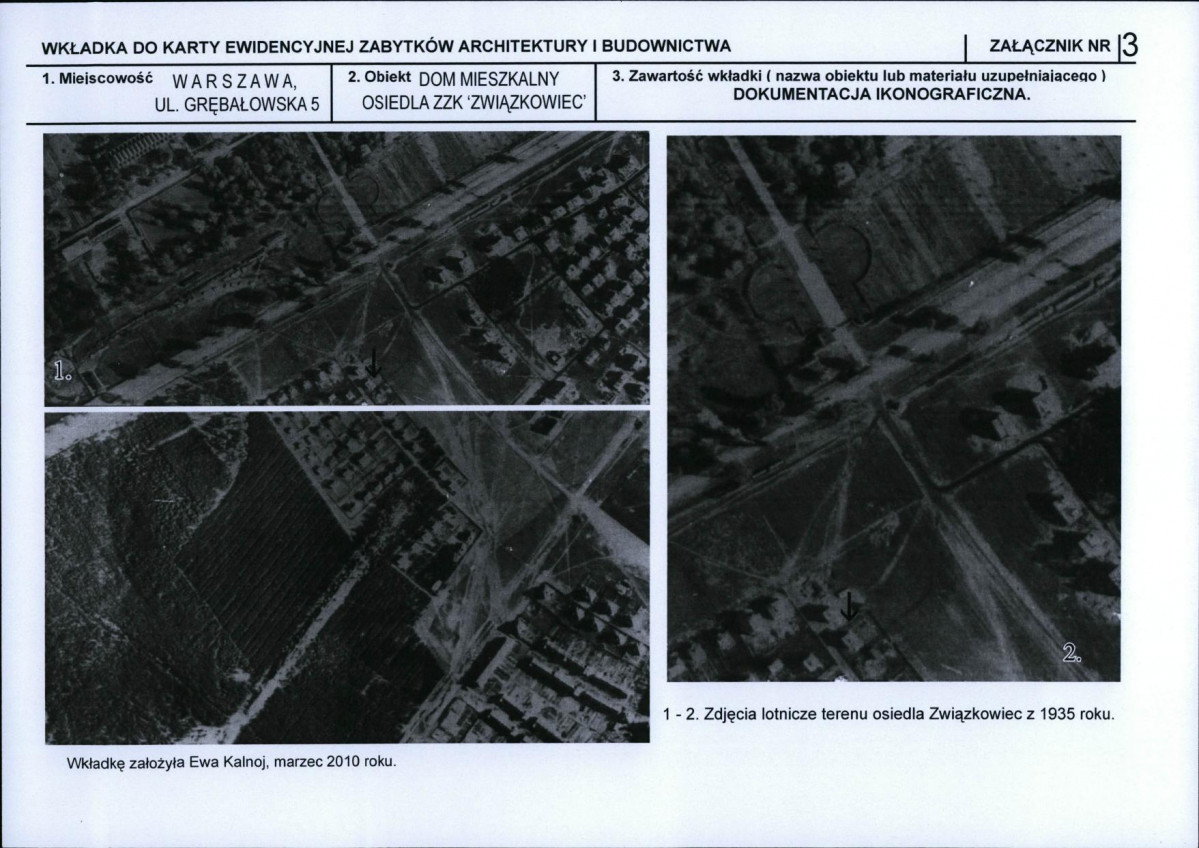 WKŁADKA DO KARTY EWIDENCYJNEJ ZABYTKÓW ARCHITEKTURY I BUDOWNICTWA

ZAŁĄCZNIK NR 3

1. Miejscowość WARSZAWA, UL. GRĘBAŁOWSKA 5

2. Obiekt DOM MIESZKALNY OSIEDLA ZZK 'ZWIĄZKOWIEC'

3. Zawartość wkładki ( nazwa obiektu lub materiału uzupełniającego ) DOKUMENTACJA IKONOGRAFICZNA.

1.

2.

1 - 2. Zdjęcia lotnicze terenu osiedla Związkowiec z 1935 roku.

Wkładkę założyła Ewa Kalnoj, marzec 2010 roku.